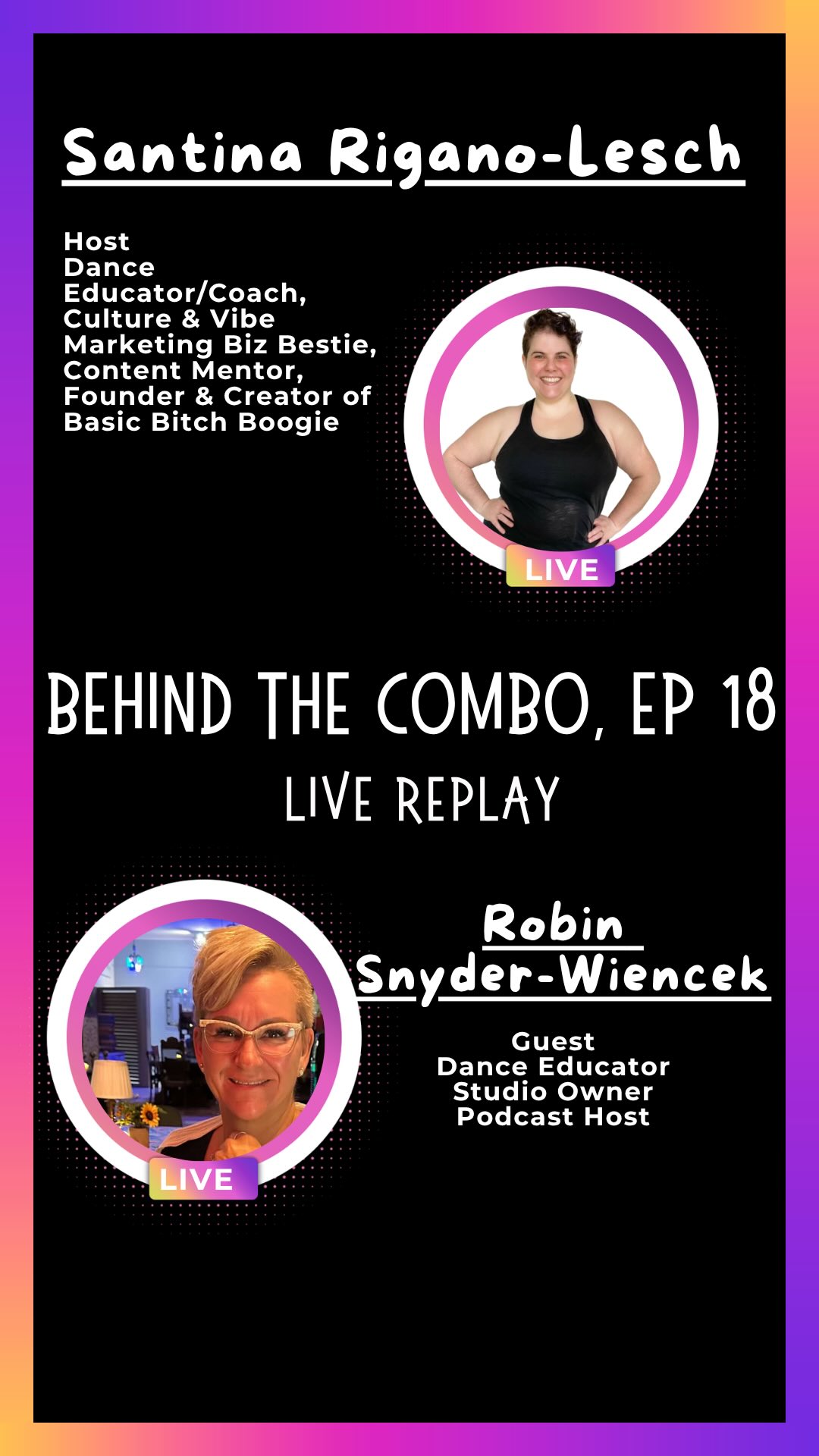 Santina Rigano-Lesch

Host
Dance Educator/Coach, Culture & Vibe Marketing Biz Bestie, Content Mentor, Founder & Creator of Basic Bitch Boogie

LIVE

BEHIND THE COMBO, EP 18
LIVE REPLAY

LIVE

Robin Snyder-Wiencek

Guest
Dance Educator
Studio Owner
Podcast Host